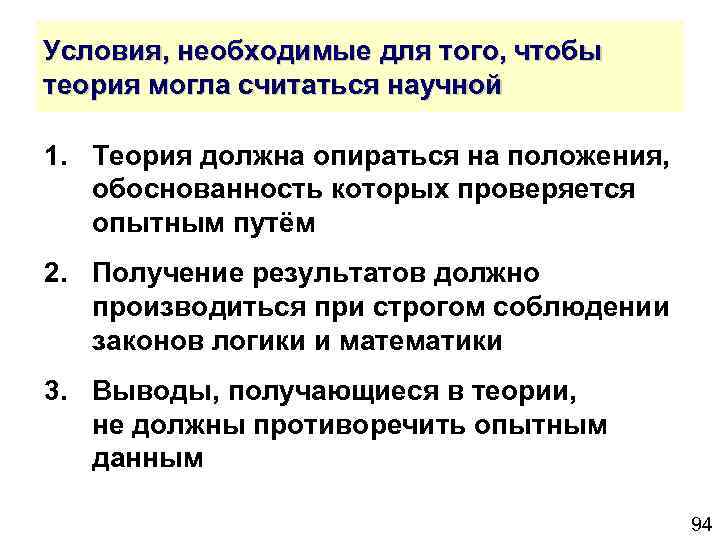 Условия, необходимые для того, чтобы теория могла считаться научной

1. Теория должна опираться на положения, обоснованность которых проверяется опытным путём

2. Получение результатов должно производиться при строгом соблюдении законов логики и математики

3. Выводы, получающиеся в теории, не должны противоречить опытным данным

94